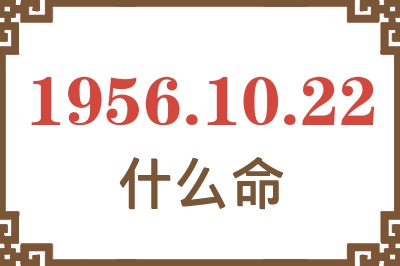 1956.10.22
什么命